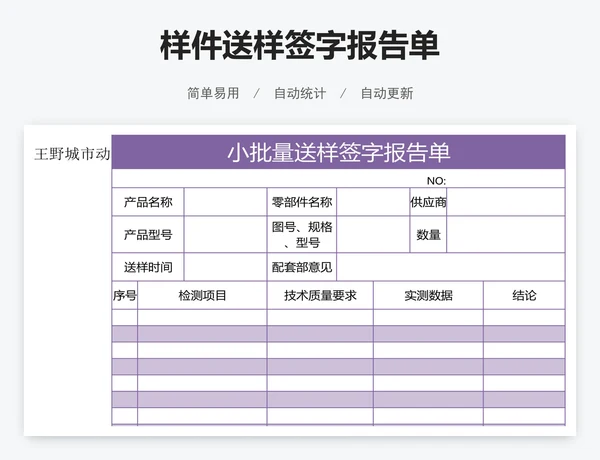 样件送样签字报告单

简单易用 / 自动统计 / 自动更新

王野城市动

小批量送样签字报告单

NO:

| 产品名称 | | 零部件名称 | | 供应商 | |
|---|---|---|---|---|---|
| 产品型号 | | 图号、规格、型号 | | 数量 | |
| 送样时间 | | 配套部意见 | | | |

| 序号 | 检测项目 | 技术质量要求 | 实测数据 | 结论 |
|---|---|---|---|---|
| | | | | |
| | | | | |
| | | | | |
| | | | | |
| | | | | |
| | | | | |
| | | | | |